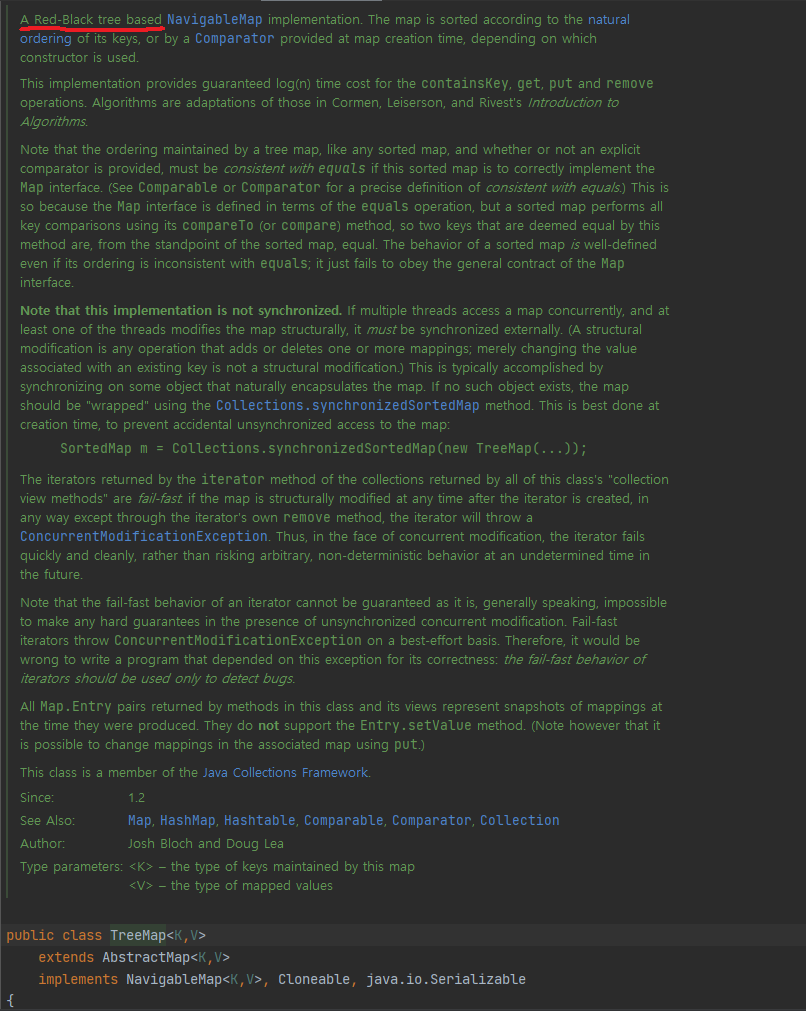 A Red-Black tree based NavigableMap implementation. The map is sorted according to the natural ordering of its keys, or by a Comparator provided at map creation time, depending on which constructor is used.

This implementation provides guaranteed log(n) time cost for the containsKey, get, put and remove operations. Algorithms are adaptations of those in Cormen, Leiserson, and Rivest's Introduction to Algorithms.

Note that the ordering maintained by a tree map, like any sorted map, and whether or not an explicit comparator is provided, must be consistent with equals if this sorted map is to correctly implement the Map interface. (See Comparable or Comparator for a precise definition of consistent with equals.) This is so because the Map interface is defined in terms of the equals operation, but a sorted map performs all key comparisons using its compareTo (or compare) method, so two keys that are deemed equal by this method are, from the standpoint of the sorted map, equal. The behavior of a sorted map is well-defined even if its ordering is inconsistent with equals; it just fails to obey the general contract of the Map interface.

Note that this implementation is not synchronized. If multiple threads access a map concurrently, and at least one of the threads modifies the map structurally, it must be synchronized externally. (A structural modification is any operation that adds or deletes one or more mappings; merely changing the value associated with an existing key is not a structural modification.) This is typically accomplished by synchronizing on some object that naturally encapsulates the map. If no such object exists, the map should be "wrapped" using the Collections.synchronizedSortedMap method. This is best done at creation time, to prevent accidental unsynchronized access to the map:

SortedMap m = Collections.synchronizedSortedMap(new TreeMap(...));

The iterators returned by the iterator method of the collections returned by all of this class's "collection view methods" are fail-fast: if the map is structurally modified at any time after the iterator is created, in any way except through the iterator's own remove method, the iterator will throw a ConcurrentModificationException. Thus, in the face of concurrent modification, the iterator fails quickly and cleanly, rather than risking arbitrary, non-deterministic behavior at an undetermined time in the future.

Note that the fail-fast behavior of an iterator cannot be guaranteed as it is, generally speaking, impossible to make any hard guarantees in the presence of unsynchronized concurrent modification. Fail-fast iterators throw ConcurrentModificationException on a best-effort basis. Therefore, it would be wrong to write a program that depended on this exception for its correctness: the fail-fast behavior of iterators should be used only to detect bugs.

All Map.Entry pairs returned by methods in this class and its views represent snapshots of mappings at the time they were produced. They do not support the Entry.setValue method. (Note however that it is possible to change mappings in the associated map using put.)

This class is a member of the Java Collections Framework.

Since: 1.2
See Also: Map, HashMap, Hashtable, Comparable, Comparator, Collection
Author: Josh Bloch and Doug Lea
Type parameters: <K> – the type of keys maintained by this map
<V> – the type of mapped values

public class TreeMap<K,V>
extends AbstractMap<K,V>
implements NavigableMap<K,V>, Cloneable, java.io.Serializable
{